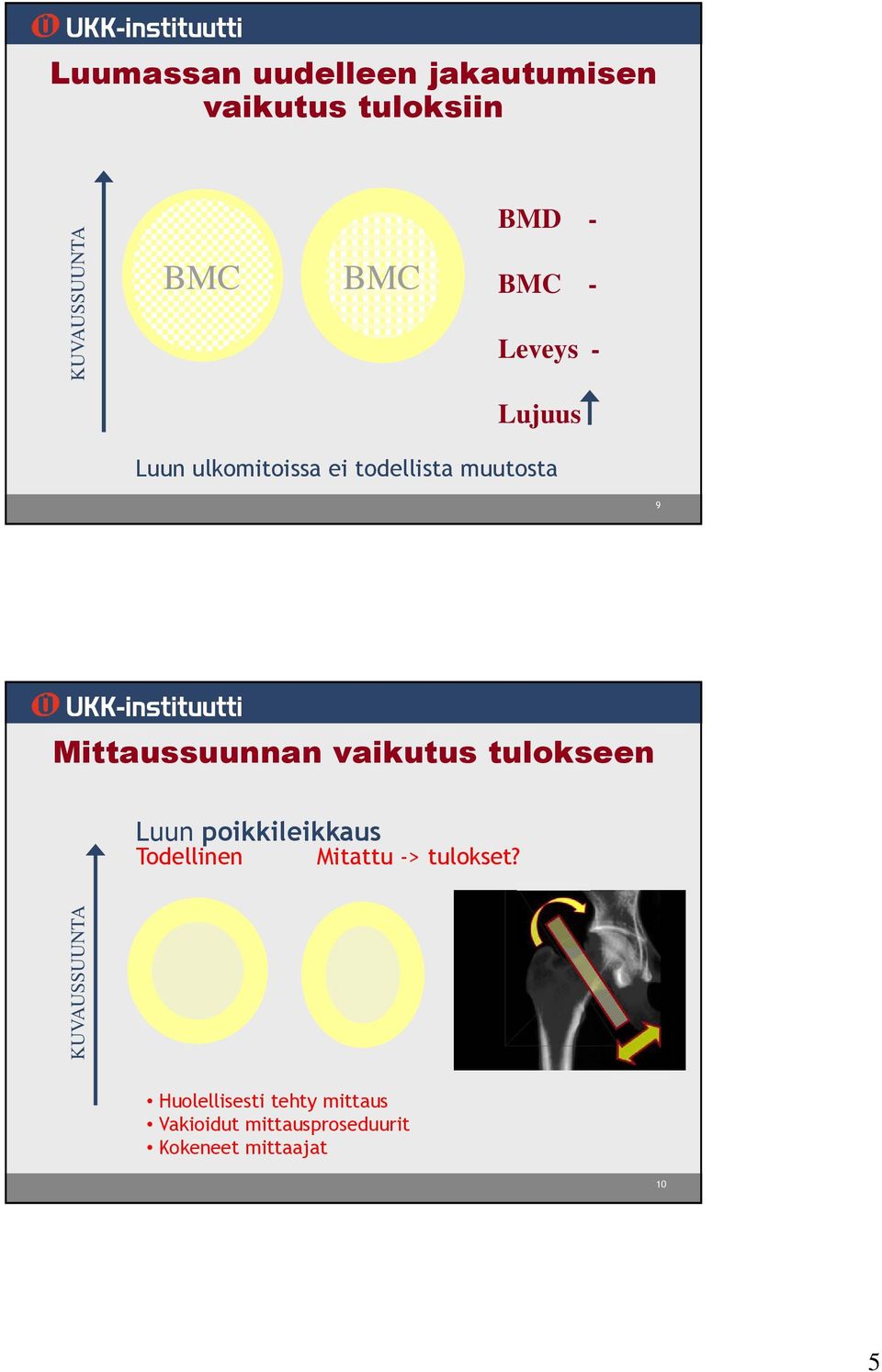 UKK-instituutti

Luumassan uudelleen jakautumisen vaikutus tuloksiin

KUVAUSSUUNTA

BMC

BMC

BMD -

BMC -

Leveys -

Lujuus

Luun ulkomitoissa ei todellista muutosta

9

UKK-instituutti

Mittaussuunnan vaikutus tulokseen

Luun poikkileikkaus

Todellinen Mitattu -> tulokset?

KUVAUSSUUNTA

• Huolellisesti tehty mittaus
• Vakioidut mittausproseduurit
• Kokeneet mittaajat

10

5